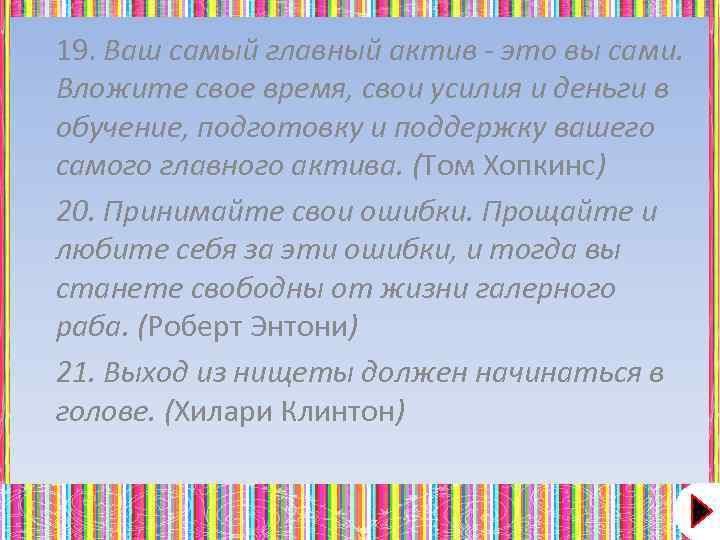 19. Ваш самый главный актив - это вы сами. Вложите свое время, свои усилия и деньги в обучение, подготовку и поддержку вашего самого главного актива. (Том Хопкинс)

20. Принимайте свои ошибки. Прощайте и любите себя за эти ошибки, и тогда вы станете свободны от жизни галерного раба. (Роберт Энтони)

21. Выход из нищеты должен начинаться в голове. (Хилари Клинтон)